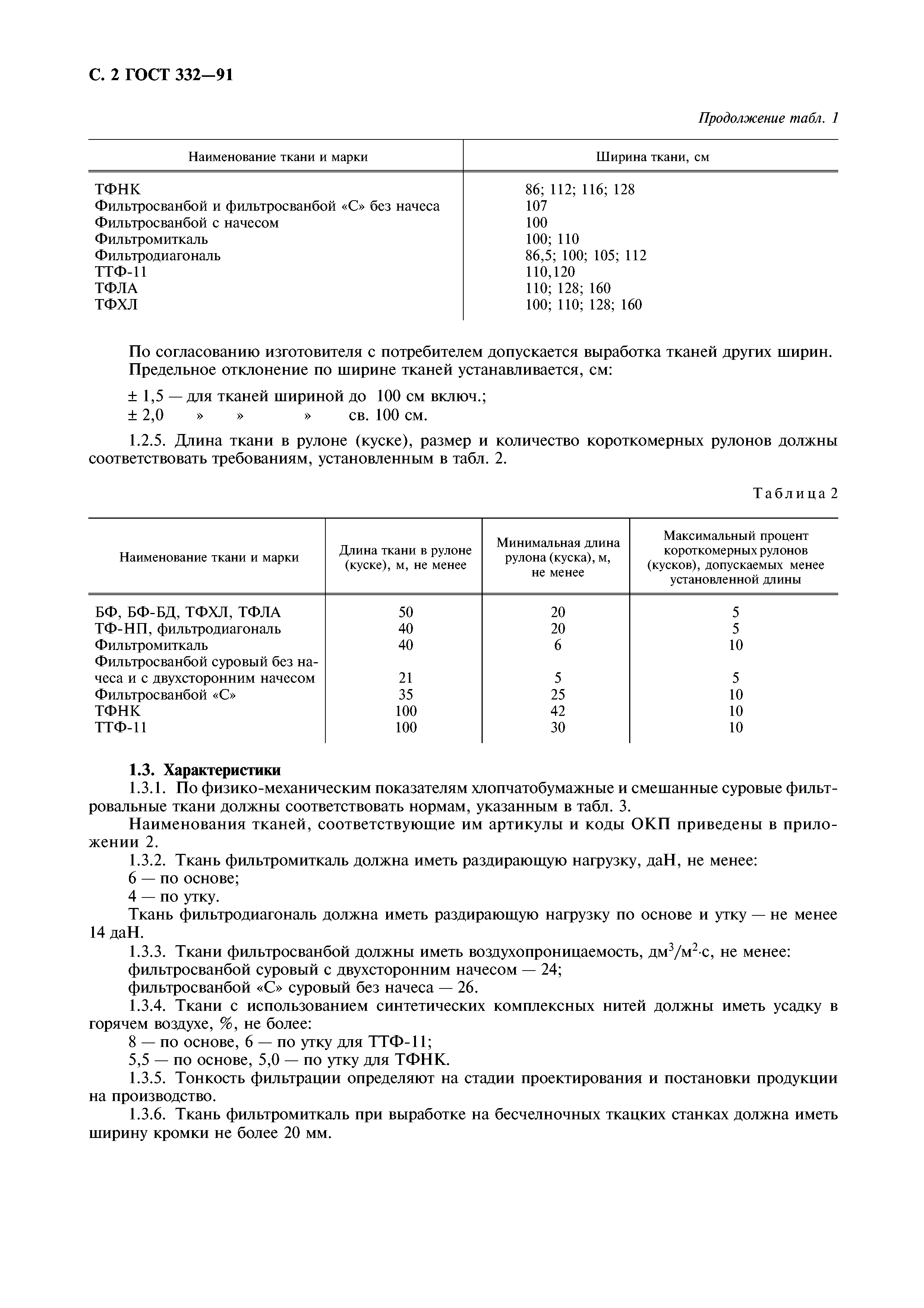 С. 2 ГОСТ 332—91

Продолжение табл. 1

| Наименование ткани и марки | Ширина ткани, см |
|---|---|
| ТФНК | 86; 112; 116; 128 |
| Фильтросванбой и фильтросванбой «С» без начеса | 107 |
| Фильтросванбой с начесом | 100 |
| Фильтромиткаль | 100; 110 |
| Фильтродиагональ | 86,5; 100; 105; 112 |
| ТТФ-11 | 110,120 |
| ТФЛА | 110; 128; 160 |
| ТФХЛ | 100; 110; 128; 160 |

По согласованию изготовителя с потребителем допускается выработка тканей других ширин.
Предельное отклонение по ширине тканей устанавливается, см:

± 1,5 — для тканей шириной до 100 см включ.;
± 2,0 » » » св. 100 см.

1.2.5. Длина ткани в рулоне (куске), размер и количество короткомерных рулонов должны соответствовать требованиям, установленным в табл. 2.

Таблица 2

| Наименование ткани и марки | Длина ткани в рулоне (куске), м, не менее | Минимальная длина рулона (куска), м, не менее | Максимальный процент короткомерных рулонов (кусков), допускаемых менее установленной длины |
|---|---|---|---|
| БФ, БФ-БД, ТФХЛ, ТФЛА | 50 | 20 | 5 |
| ТФ-НП, фильтродиагональ | 40 | 20 | 5 |
| Фильтромиткаль | 40 | 6 | 10 |
| Фильтросванбой суровый без начеса и с двухсторонним начесом | 21 | 5 | 5 |
| Фильтросванбой «С» | 35 | 25 | 10 |
| ТФНК | 100 | 42 | 10 |
| ТТФ-11 | 100 | 30 | 10 |

1.3. Характеристики
1.3.1. По физико-механическим показателям хлопчатобумажные и смешанные суровые фильтровальные ткани должны соответствовать нормам, указанным в табл. 3.
Наименования тканей, соответствующие им артикулы и коды ОКП приведены в приложении 2.
1.3.2. Ткань фильтромиткаль должна иметь раздирающую нагрузку, даН, не менее:
6 — по основе;
4 — по утку.
Ткань фильтродиагональ должна иметь раздирающую нагрузку по основе и утку — не менее 14 даН.
1.3.3. Ткани фильтросванбой должны иметь воздухопроницаемость, дм$^3$/м$^2$·с, не менее:
фильтросванбой суровый с двухсторонним начесом — 24;
фильтросванбой «С» суровый без начеса — 26.
1.3.4. Ткани с использованием синтетических комплексных нитей должны иметь усадку в горячем воздухе, %, не более:
8 — по основе, 6 — по утку для ТТФ-11;
5,5 — по основе, 5,0 — по утку для ТФНК.
1.3.5. Тонкость фильтрации определяют на стадии проектирования и постановки продукции на производство.
1.3.6. Ткань фильтромиткаль при выработке на бесчелночных ткацких станках должна иметь ширину кромки не более 20 мм.